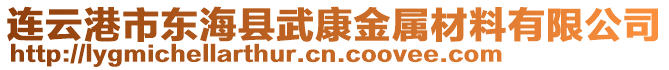 连云港市东海县武康金属材料有限公司
http://lygmichellarthur.cn.coovee.com